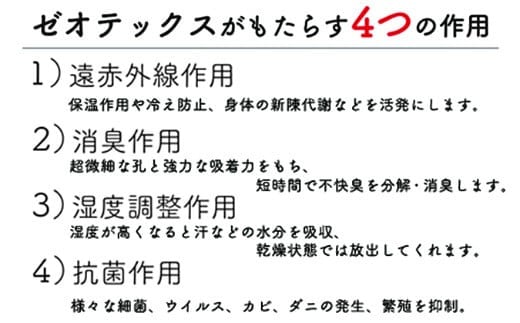 ゼオテックスがもたらす4つの作用

1）遠赤外線作用

保温作用や冷え防止、身体の新陳代謝などを活発にします。

2）消臭作用

超微細な孔と強力な吸着力をもち、短時間で不快臭を分解・消臭します。

3）湿度調整作用

湿度が高くなると汗などの水分を吸収、乾燥状態では放出してくれます。

4）抗菌作用

様々な細菌、ウイルス、カビ、ダニの発生、繁殖を抑制。